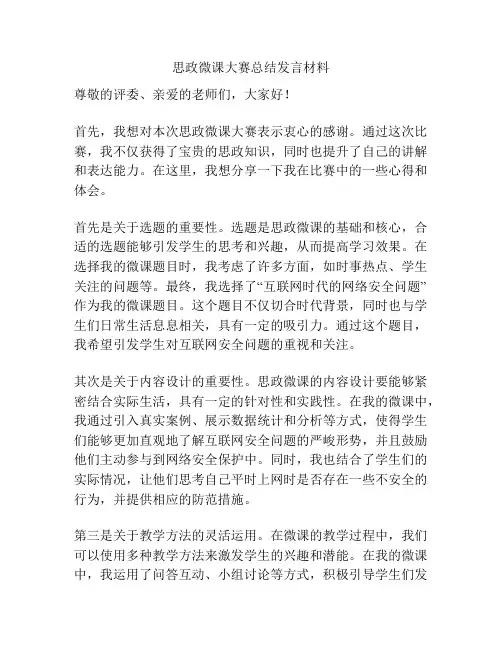 思政微课大赛总结发言材料

尊敬的评委、亲爱的老师们，大家好！

首先，我想对本次思政微课大赛表示衷心的感谢。通过这次比赛，我不仅获得了宝贵的思政知识，同时也提升了自己的讲解和表达能力。在这里，我想分享一下我在比赛中的一些心得和体会。

首先是关于选题的重要性。选题是思政微课的基础和核心，合适的选题能够引发学生的思考和兴趣，从而提高学习效果。在选择我的微课题目时，我考虑了许多方面，如时事热点、学生关注的问题等。最终，我选择了“互联网时代的网络安全问题”作为我的微课题目。这个题目不仅切合时代背景，同时也与学生们日常生活息息相关，具有一定的吸引力。通过这个题目，我希望引发学生对互联网安全问题的重视和关注。

其次是关于内容设计的重要性。思政微课的内容设计要能够紧密结合实际生活，具有一定的针对性和实践性。在我的微课中，我通过引入真实案例、展示数据统计和分析等方式，使得学生们能够更加直观地了解互联网安全问题的严峻形势，并且鼓励他们主动参与到网络安全保护中。同时，我也结合了学生们的实际情况，让他们思考自己平时上网时是否存在一些不安全的行为，并提供相应的防范措施。

第三是关于教学方法的灵活运用。在微课的教学过程中，我们可以使用多种教学方法来激发学生的兴趣和潜能。在我的微课中，我运用了问答互动、小组讨论等方式，积极引导学生们发